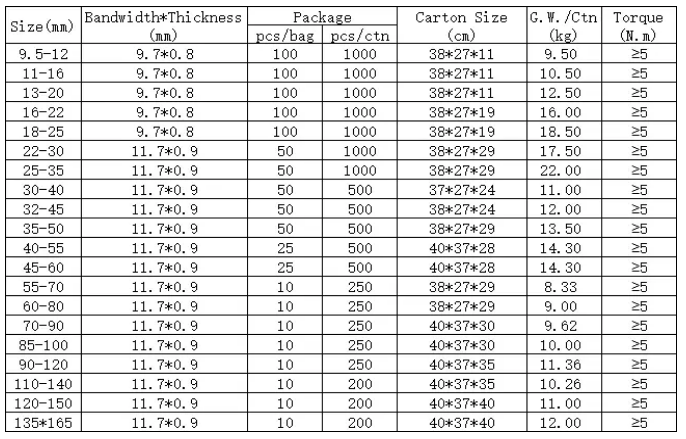 | Size(mm) | Bandwidth*Thickness (mm) | Package pcs/bag | Package pcs/ctn | Carton Size (cm) | G.W./Ctn (kg) | Torque (N.m) |
|---|---|---|---|---|---|---|
| 9.5-12 | 9.7*0.8 | 100 | 1000 | 38*27*11 | 9.50 | ≥5 |
| 11-16 | 9.7*0.8 | 100 | 1000 | 38*27*11 | 10.50 | ≥5 |
| 13-20 | 9.7*0.8 | 100 | 1000 | 38*27*11 | 12.50 | ≥5 |
| 16-22 | 9.7*0.8 | 100 | 1000 | 38*27*19 | 16.00 | ≥5 |
| 18-25 | 9.7*0.8 | 100 | 1000 | 38*27*19 | 18.50 | ≥5 |
| 22-30 | 11.7*0.9 | 50 | 1000 | 38*27*29 | 17.50 | ≥5 |
| 25-35 | 11.7*0.9 | 50 | 1000 | 38*27*29 | 22.00 | ≥5 |
| 30-40 | 11.7*0.9 | 50 | 500 | 37*27*24 | 11.00 | ≥5 |
| 32-45 | 11.7*0.9 | 50 | 500 | 38*27*24 | 12.00 | ≥5 |
| 35-50 | 11.7*0.9 | 50 | 500 | 38*27*29 | 13.50 | ≥5 |
| 40-55 | 11.7*0.9 | 25 | 500 | 40*37*28 | 14.30 | ≥5 |
| 45-60 | 11.7*0.9 | 25 | 500 | 40*37*28 | 14.30 | ≥5 |
| 55-70 | 11.7*0.9 | 10 | 250 | 38*27*29 | 8.33 | ≥5 |
| 60-80 | 11.7*0.9 | 10 | 250 | 38*27*29 | 9.00 | ≥5 |
| 70-90 | 11.7*0.9 | 10 | 250 | 40*37*30 | 9.62 | ≥5 |
| 85-100 | 11.7*0.9 | 10 | 250 | 40*37*30 | 10.00 | ≥5 |
| 90-120 | 11.7*0.9 | 10 | 250 | 40*37*35 | 11.36 | ≥5 |
| 110-140 | 11.7*0.9 | 10 | 200 | 40*37*35 | 10.26 | ≥5 |
| 120-150 | 11.7*0.9 | 10 | 200 | 40*37*40 | 11.00 | ≥5 |
| 135*165 | 11.7*0.9 | 10 | 200 | 40*37*40 | 12.00 | ≥5 |